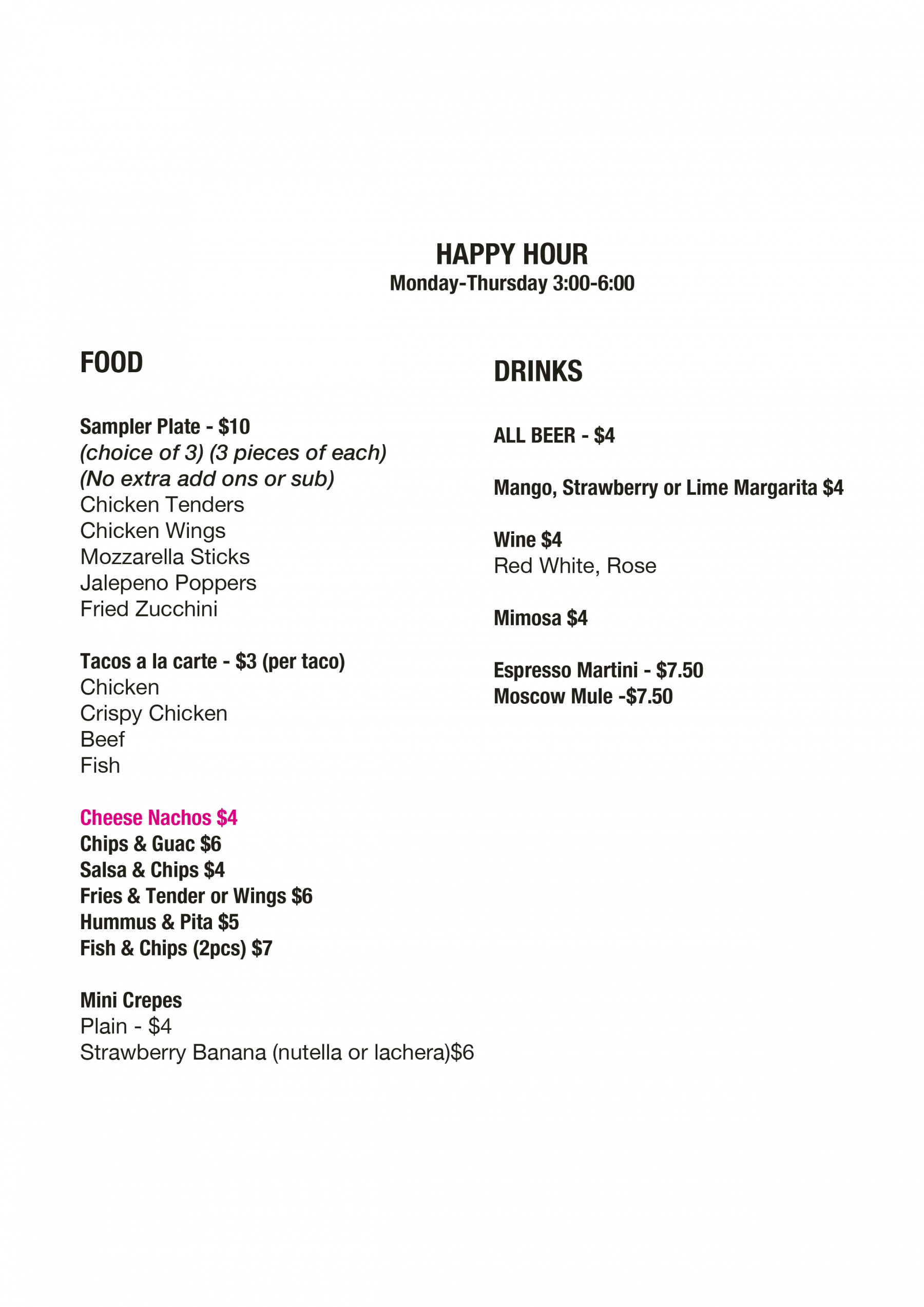 HAPPY HOUR
Monday-Thursday 3:00-6:00

FOOD

Sampler Plate - $10
(choice of 3) (3 pieces of each)
(No extra add ons or sub)
Chicken Tenders
Chicken Wings
Mozzarella Sticks
Jalepeno Poppers
Fried Zucchini

Tacos a la carte - $3 (per taco)
Chicken
Crispy Chicken
Beef
Fish

Cheese Nachos $4
Chips & Guac $6
Salsa & Chips $4
Fries & Tender or Wings $6
Hummus & Pita $5
Fish & Chips (2pcs) $7

Mini Crepes
Plain - $4
Strawberry Banana (nutella or lachera)$6

DRINKS

ALL BEER - $4

Mango, Strawberry or Lime Margarita $4

Wine $4
Red White, Rose

Mimosa $4

Espresso Martini - $7.50
Moscow Mule -$7.50